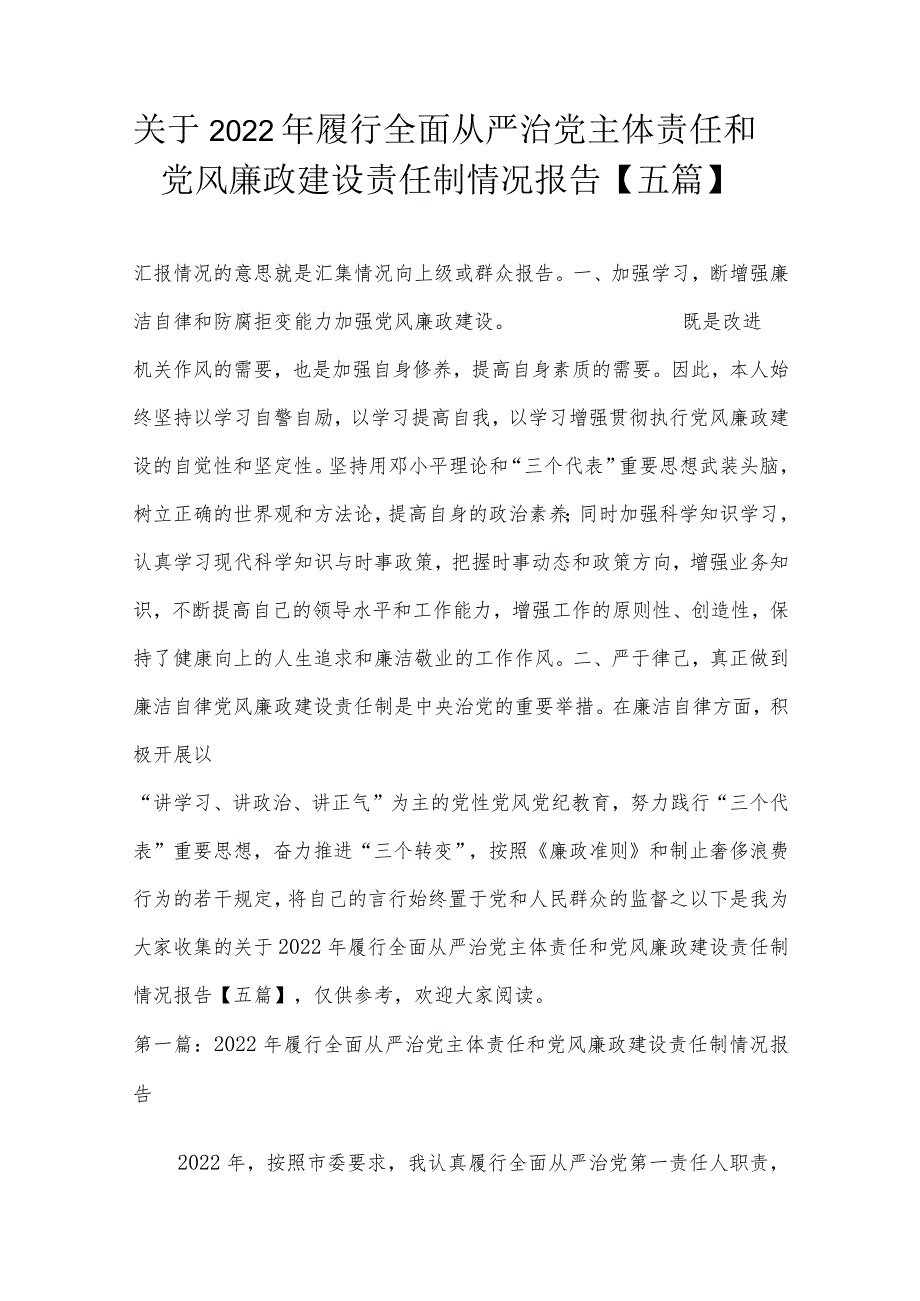 关于2022年履行全面从严治党主体责任和党风廉政建设责任制情况报告【五篇】

汇报情况的意思就是汇集情况向上级或群众报告。一、加强学习，断增强廉洁自律和防腐拒变能力加强党风廉政建设。　　既是改进机关作风的需要，也是加强自身修养，提高自身素质的需要。因此，本人始终坚持以学习自警自励，以学习提高自我，以学习增强贯彻执行党风廉政建设的自觉性和坚定性。坚持用邓小平理论和“三个代表”重要思想武装头脑，树立正确的世界观和方法论，提高自身的政治素养;同时加强科学知识学习，认真学习现代科学知识与时事政策，把握时事动态和政策方向，增强业务知识，不断提高自己的领导水平和工作能力，增强工作的原则性、创造性，保持了健康向上的人生追求和廉洁敬业的工作作风。二、严于律己，真正做到廉洁自律党风廉政建设责任制是中央治党的重要举措。在廉洁自律方面，积极开展以

“讲学习、讲政治、讲正气”为主的党性党风党纪教育，努力践行“三个代表”重要思想，奋力推进“三个转变”，按照《廉政准则》和制止奢侈浪费行为的若干规定，将自己的言行始终置于党和人民群众的监督之以下是我为大家收集的关于2022年履行全面从严治党主体责任和党风廉政建设责任制情况报告【五篇】，仅供参考，欢迎大家阅读。

第一篇：2022年履行全面从严治党主体责任和党风廉政建设责任制情况报告

2022年，按照市委要求，我认真履行全面从严治党第一责任人职责，